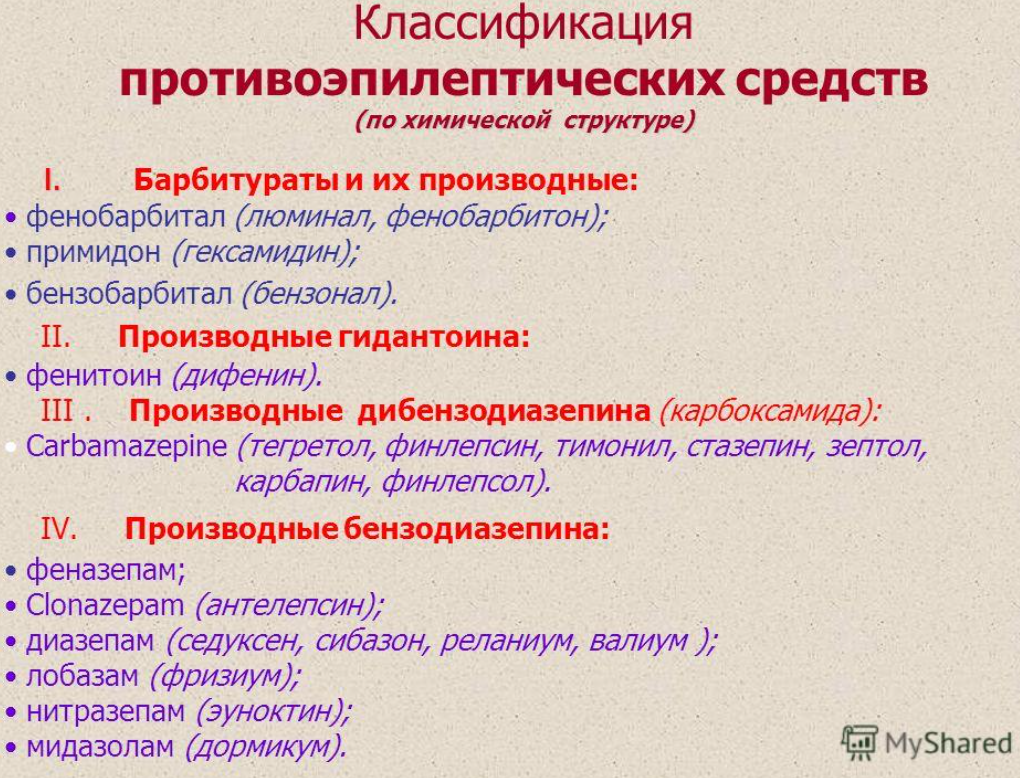 Классификация
противоэпилептических средств
(по химической структуре)

I. Барбитураты и их производные:
• фенобарбитал (люминал, фенобарбитон);
• примидон (гексамидин);
• бензобарбитал (бензонал).

II. Производные гидантоина:
• фенитоин (дифенин).

III . Производные дибензодиазепина (карбоксамида):
• Carbamazepine (тегретол, финлепсин, тимонил, стазепин, зептол, карбапин, финлепсол).

IV. Производные бензодиазепина:
• феназепам;
• Clonazepam (антелепсин);
• диазепам (седуксен, сибазон, реланиум, валиум );
• лобазам (фризиум);
• нитразепам (эуноктин);
• мидазолам (дормикум).

MyShared